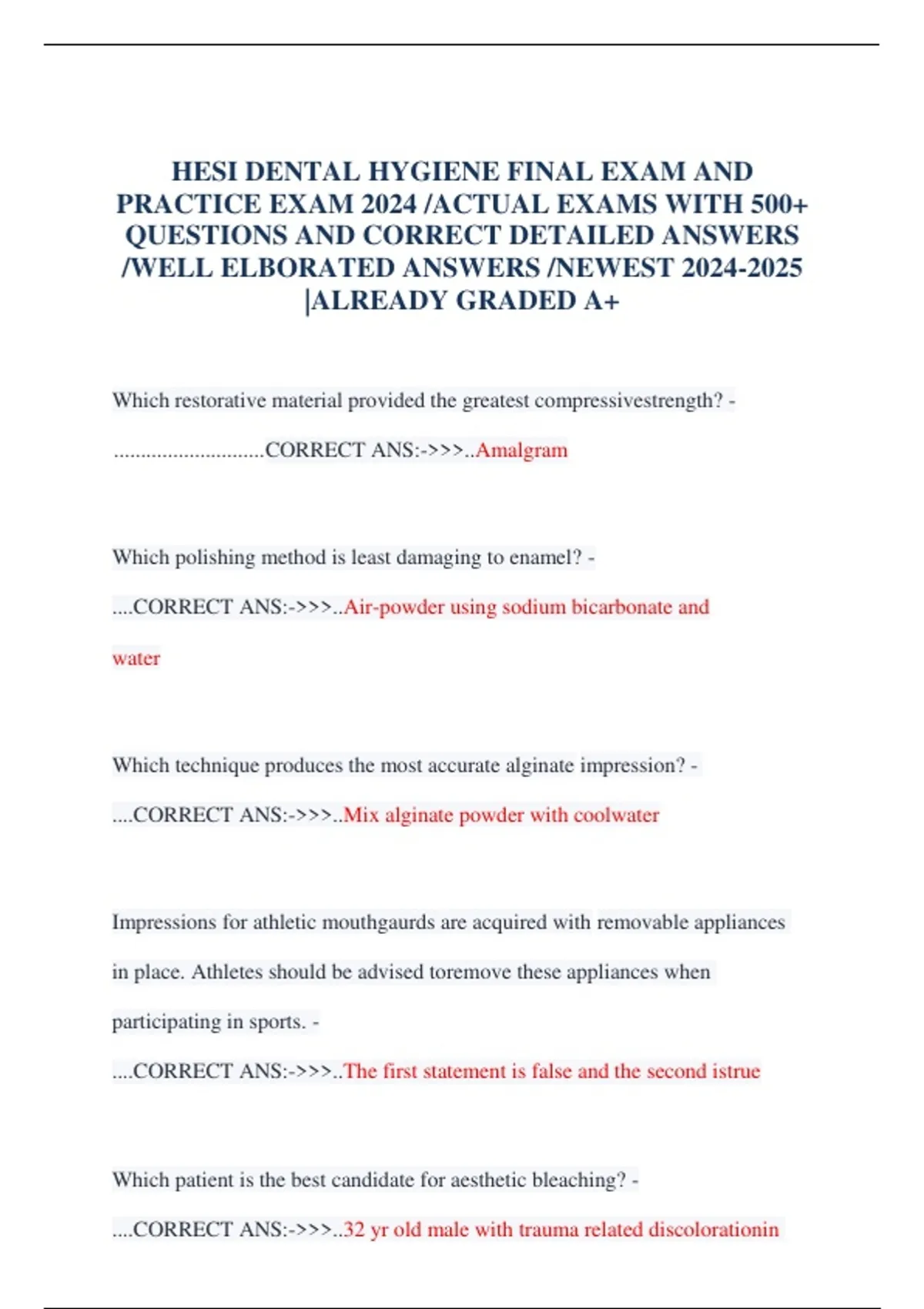 HESI DENTAL HYGIENE FINAL EXAM AND PRACTICE EXAM 2024 /ACTUAL EXAMS WITH 500+ QUESTIONS AND CORRECT DETAILED ANSWERS /WELL ELBORATED ANSWERS /NEWEST 2024-2025 |ALREADY GRADED A+

Which restorative material provided the greatest compressivestrength? - ............................CORRECT ANS:->>>..Amalgram

Which polishing method is least damaging to enamel? - ....CORRECT ANS:->>>..Air-powder using sodium bicarbonate and water

Which technique produces the most accurate alginate impression? - ....CORRECT ANS:->>>..Mix alginate powder with coolwater

Impressions for athletic mouthgaurds are acquired with removable appliances in place. Athletes should be advised toremove these appliances when participating in sports. - ....CORRECT ANS:->>>..The first statement is false and the second istrue

Which patient is the best candidate for aesthetic bleaching? - ....CORRECT ANS:->>>..32 yr old male with trauma related discolorationin